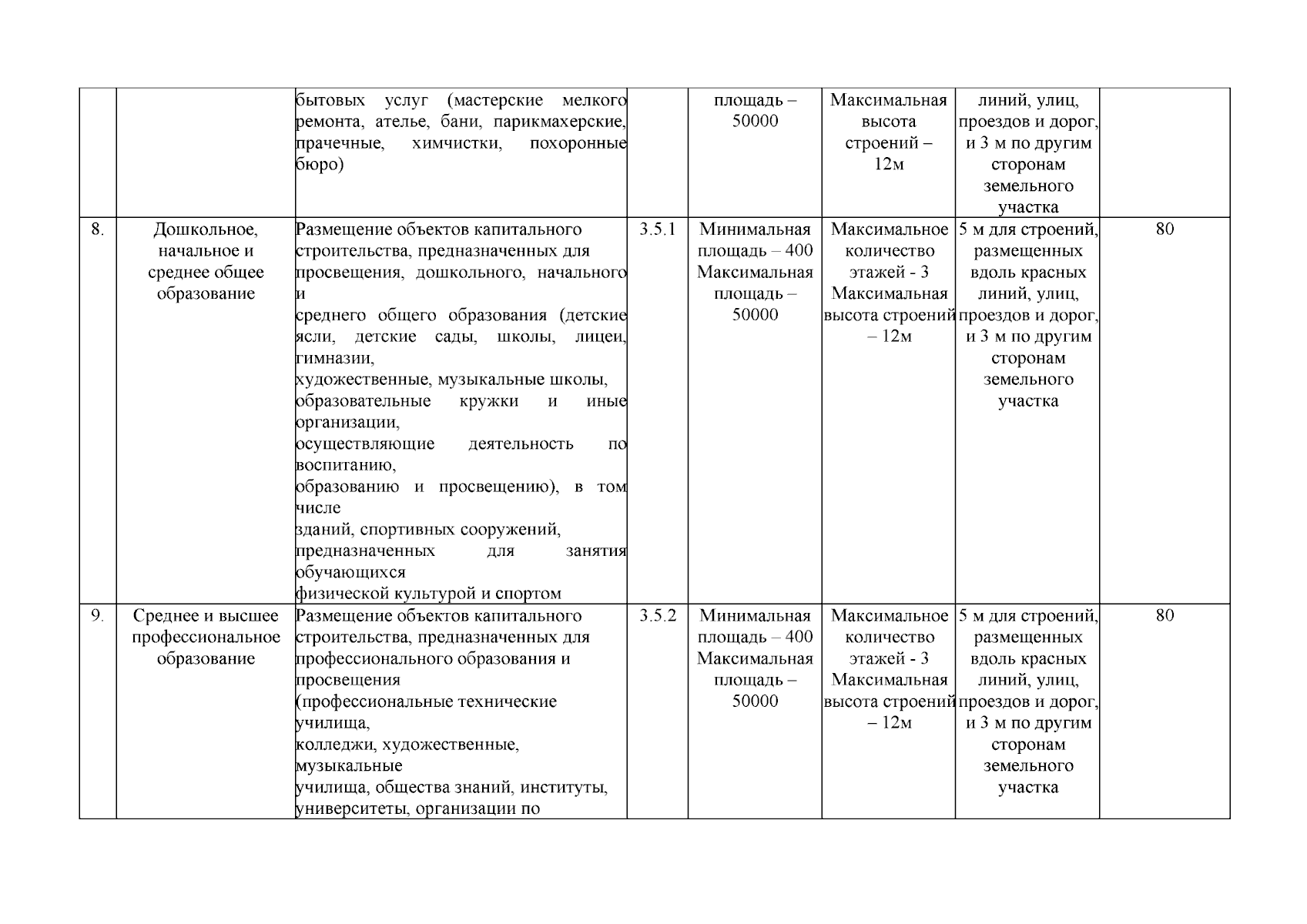 |  |  |  |  |  |  |  |  |
|---|---|---|---|---|---|---|---|
|  |  | бытовых услуг (мастерские мелкого ремонта, ателье, бани, парикмахерские, прачечные, химчистки, похоронные бюро) |  | площадь – 50000 | Максимальная высота строений – 12м | линий, улиц, проездов и дорог, и 3 м по другим сторонам земельного участка |  |
| 8. | Дошкольное, начальное и среднее общее образование | Размещение объектов капитального строительства, предназначенных для просвещения, дошкольного, начального и среднего общего образования (детские ясли, детские сады, школы, лицеи, гимназии, художественные, музыкальные школы, образовательные кружки и иные организации, осуществляющие деятельность по воспитанию, образованию и просвещению), в том числе зданий, спортивных сооружений, предназначенных для занятия обучающихся физической культурой и спортом | 3.5.1 | Минимальная площадь – 400 Максимальная площадь – 50000 | Максимальное количество этажей - 3 Максимальная высота строений – 12м | 5 м для строений, размещенных вдоль красных линий, улиц, проездов и дорог, и 3 м по другим сторонам земельного участка | 80 |
| 9. | Среднее и высшее профессиональное образование | Размещение объектов капитального строительства, предназначенных для профессионального образования и просвещения (профессиональные технические училища, колледжи, художественные, музыкальные училища, общества знаний, институты, университеты, организации по | 3.5.2 | Минимальная площадь – 400 Максимальная площадь – 50000 | Максимальное количество этажей - 3 Максимальная высота строений – 12м | 5 м для строений, размещенных вдоль красных линий, улиц, проездов и дорог, и 3 м по другим сторонам земельного участка | 80 |